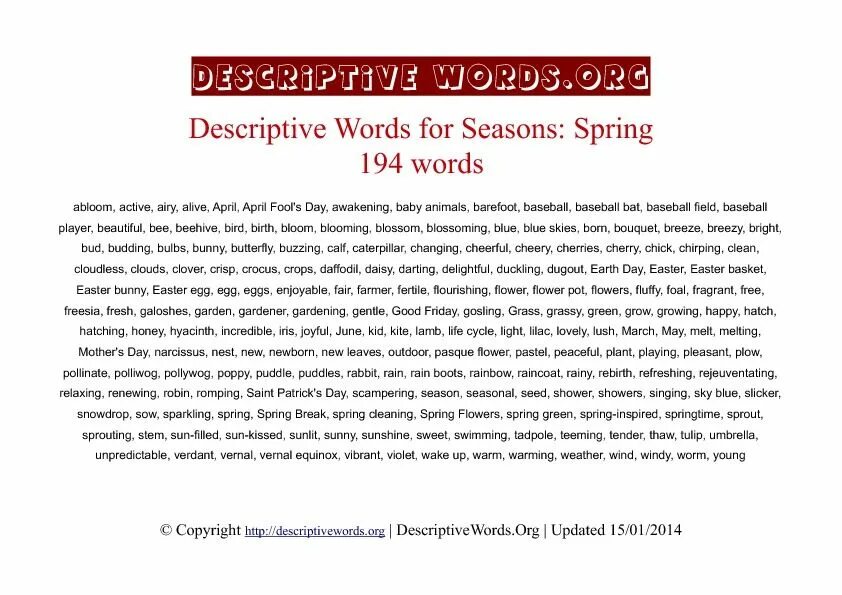 DESCRIPTIVE WORDS.ORG

Descriptive Words for Seasons: Spring
194 words

abloom, active, airy, alive, April, April Fool's Day, awakening, baby animals, barefoot, baseball, baseball bat, baseball field, baseball player, beautiful, bee, beehive, bird, birth, bloom, blooming, blossom, blossoming, blue, blue skies, born, bouquet, breeze, breezy, bright, bud, budding, bulbs, bunny, butterfly, buzzing, calf, caterpillar, changing, cheerful, cheery, cherries, cherry, chick, chirping, clean, cloudless, clouds, clover, crisp, crocus, crops, daffodil, daisy, darting, delightful, duckling, dugout, Earth Day, Easter, Easter basket, Easter bunny, Easter egg, egg, eggs, enjoyable, fair, farmer, fertile, flourishing, flower, flower pot, flowers, fluffy, foal, fragrant, free, freesia, fresh, galoshes, garden, gardener, gardening, gentle, Good Friday, gosling, Grass, grassy, green, grow, growing, happy, hatch, hatching, honey, hyacinth, incredible, iris, joyful, June, kid, kite, lamb, life cycle, light, lilac, lovely, lush, March, May, melt, melting, Mother's Day, narcissus, nest, new, newborn, new leaves, outdoor, pasque flower, pastel, peaceful, plant, playing, pleasant, plow, pollinate, polliwog, pollywog, poppy, puddle, puddles, rabbit, rain, rain boots, rainbow, raincoat, rainy, rebirth, refreshing, rejeuventating, relaxing, renewing, robin, romping, Saint Patrick's Day, scampering, season, seasonal, seed, shower, showers, singing, sky blue, slicker, snowdrop, sow, sparkling, spring, Spring Break, spring cleaning, Spring Flowers, spring green, spring-inspired, springtime, sprout, sprouting, stem, sun-filled, sun-kissed, sunlit, sunny, sunshine, sweet, swimming, tadpole, teeming, tender, thaw, tulip, umbrella, unpredictable, verdant, vernal, vernal equinox, vibrant, violet, wake up, warm, warming, weather, wind, windy, worm, young

© Copyright http://descriptivewords.org | DescriptiveWords.Org | Updated 15/01/2014